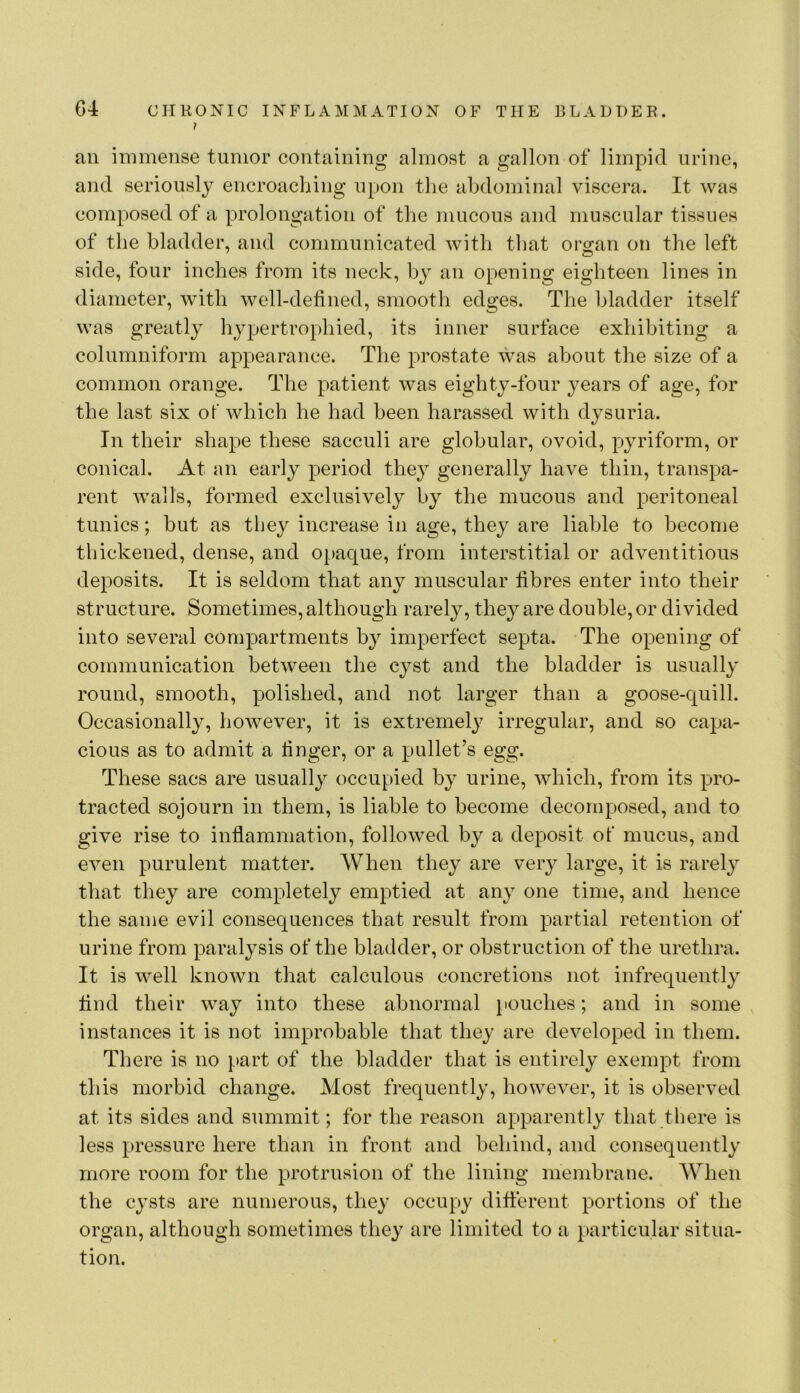 64 CHRONIC INFLAMMATION OF THE BLADDER.

an immense tumor containing almost a gallon of limpid urine, and seriously encroaching upon the abdominal viscera. It was composed of a prolongation of the mucous and muscular tissues of the bladder, and communicated with that organ on the left side, four inches from its neck, by an opening eighteen lines in diameter, with well-defined, smooth edges. The bladder itself was greatly hypertrophied, its inner surface exhibiting a columniform appearance. The prostate was about the size of a common orange. The patient was eighty-four years of age, for the last six of which he had been harassed with dysuria.

In their shape these sacculi are globular, ovoid, pyriform, or conical. At an early period they generally have thin, transparent walls, formed exclusively by the mucous and peritoneal tunics; but as they increase in age, they are liable to become thickened, dense, and opaque, from interstitial or adventitious deposits. It is seldom that any muscular fibres enter into their structure. Sometimes, although rarely, they are double, or divided into several compartments by imperfect septa. The opening of communication between the cyst and the bladder is usually round, smooth, polished, and not larger than a goose-quill. Occasionally, however, it is extremely irregular, and so capacious as to admit a finger, or a pullet's egg.

These sacs are usually occupied by urine, which, from its protracted sojourn in them, is liable to become decomposed, and to give rise to inflammation, followed by a deposit of mucus, and even purulent matter. When they are very large, it is rarely that they are completely emptied at any one time, and hence the same evil consequences that result from partial retention of urine from paralysis of the bladder, or obstruction of the urethra. It is well known that calculous concretions not infrequently find their way into these abnormal pouches; and in some instances it is not improbable that they are developed in them.

There is no part of the bladder that is entirely exempt from this morbid change. Most frequently, however, it is observed at its sides and summit; for the reason apparently that there is less pressure here than in front and behind, and consequently more room for the protrusion of the lining membrane. When the cysts are numerous, they occupy different portions of the organ, although sometimes they are limited to a particular situation.